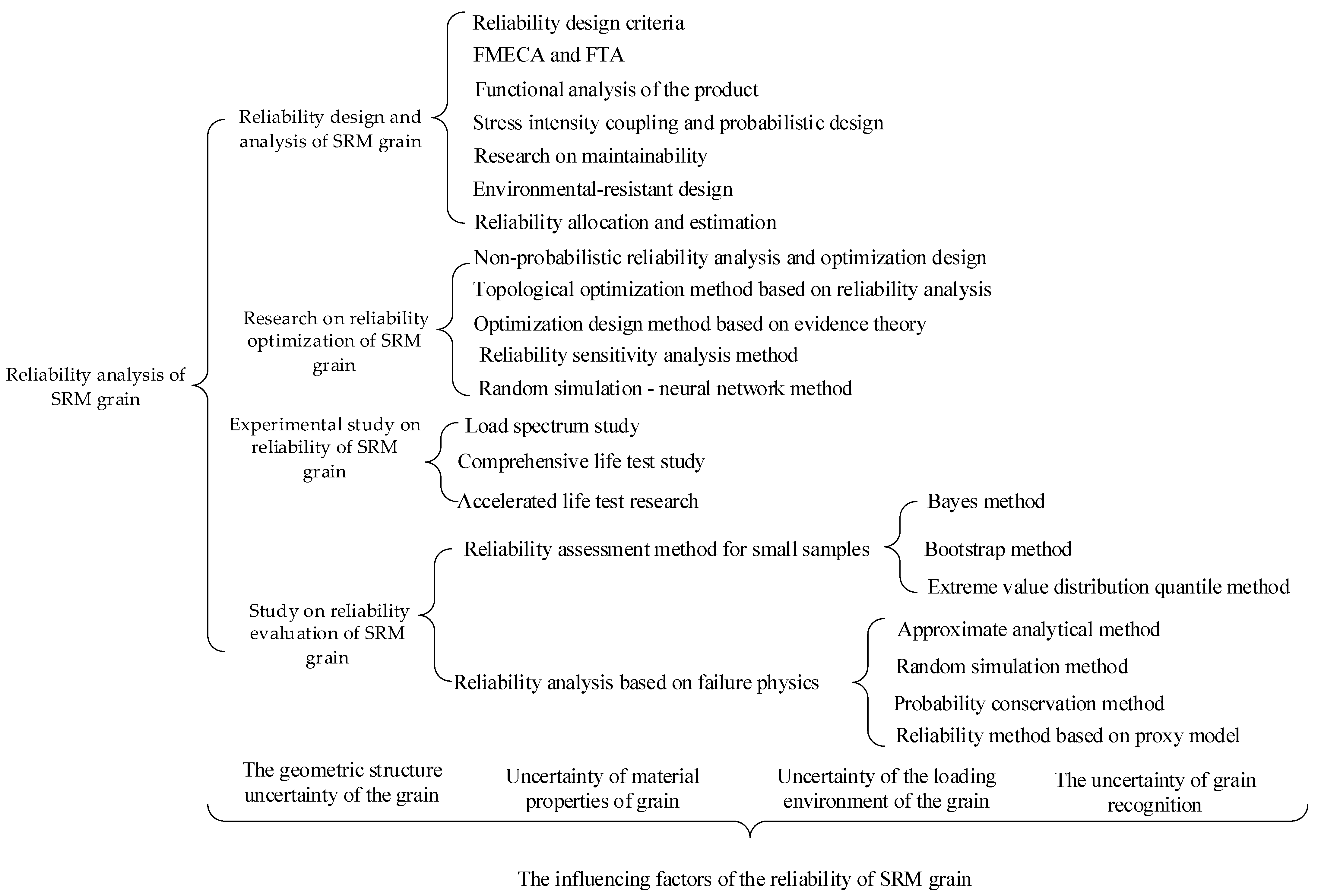 Reliability analysis of SRM grain

Reliability design and analysis of SRM grain

Reliability design criteria
FMECA and FTA
Functional analysis of the product
Stress intensity coupling and probabilistic design
Research on maintainability
Environmental-resistant design
Reliability allocation and estimation

Research on reliability optimization of SRM grain

Non-probabilistic reliability analysis and optimization design
Topological optimization method based on reliability analysis
Optimization design method based on evidence theory
Reliability sensitivity analysis method
Random simulation - neural network method

Experimental study on reliability of SRM grain

Load spectrum study
Comprehensive life test study
Accelerated life test research

Study on reliability evaluation of SRM grain

Reliability assessment method for small samples

Bayes method
Bootstrap method
Extreme value distribution quantile method

Reliability analysis based on failure physics

Approximate analytical method
Random simulation method
Probability conservation method
Reliability method based on proxy model

The geometric structure uncertainty of the grain
Uncertainty of material properties of grain
Uncertainty of the loading environment of the grain
The uncertainty of grain recognition

The influencing factors of the reliability of SRM grain